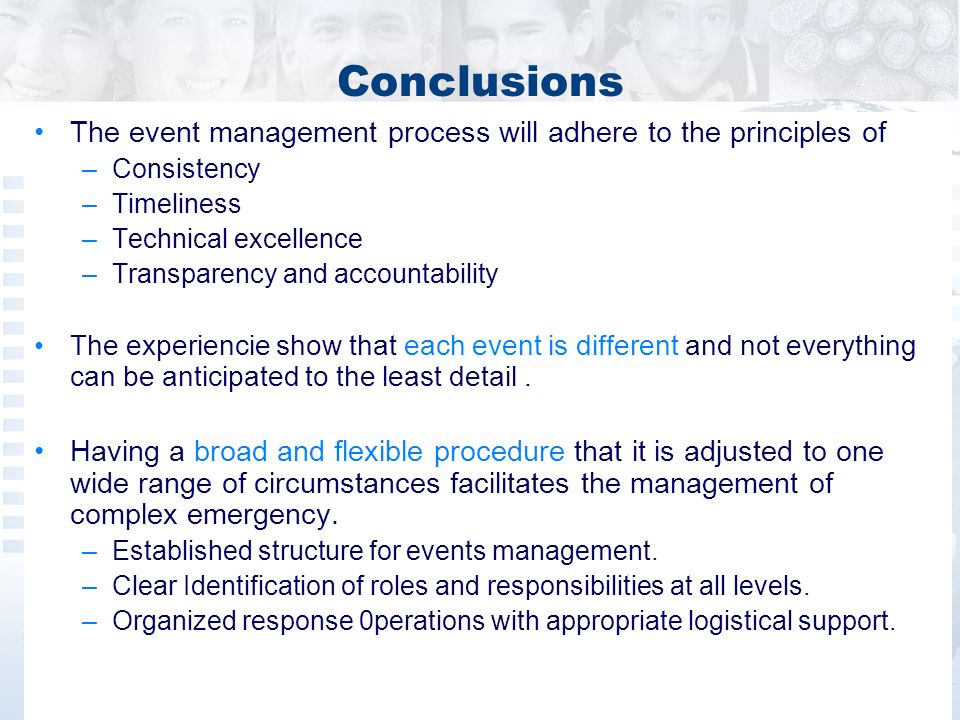 Conclusions

• The event management process will adhere to the principles of
– Consistency
– Timeliness
– Technical excellence
– Transparency and accountability

• The experiencie show that each event is different and not everything can be anticipated to the least detail .

• Having a broad and flexible procedure that it is adjusted to one wide range of circumstances facilitates the management of complex emergency.
– Established structure for events management.
– Clear Identification of roles and responsibilities at all levels.
– Organized response 0perations with appropriate logistical support.